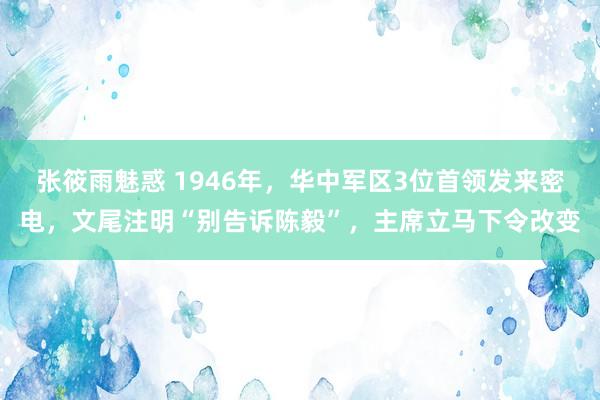 张筱雨魅惑 1946年，华中军区3位首领发来密电，文尾注明“别告诉陈毅”，主席立马下令改变